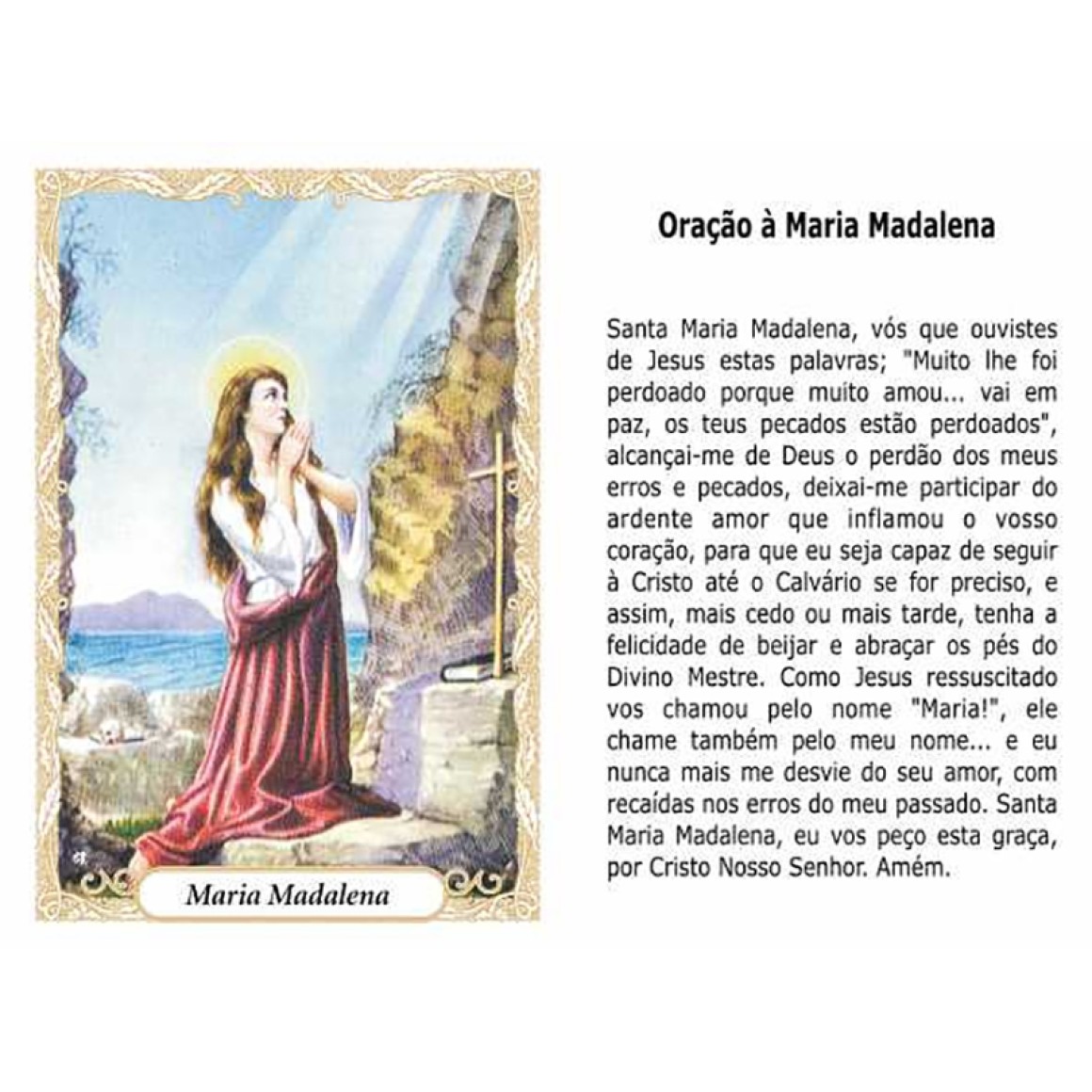 Maria Madalena

Oração à Maria Madalena

Santa Maria Madalena, vós que ouvistes de Jesus estas palavras; "Muito lhe foi perdoado porque muito amou... vai em paz, os teus pecados estão perdoados", alcançai-me de Deus o perdão dos meus erros e pecados, deixai-me participar do ardente amor que inflamou o vosso coração, para que eu seja capaz de seguir à Cristo até o Calvário se for preciso, e assim, mais cedo ou mais tarde, tenha a felicidade de beijar e abraçar os pés do Divino Mestre. Como Jesus ressuscitado vos chamou pelo nome "Maria!", ele chame também pelo meu nome... e eu nunca mais me desvie do seu amor, com recaídas nos erros do meu passado. Santa Maria Madalena, eu vos peço esta graça, por Cristo Nosso Senhor. Amém.